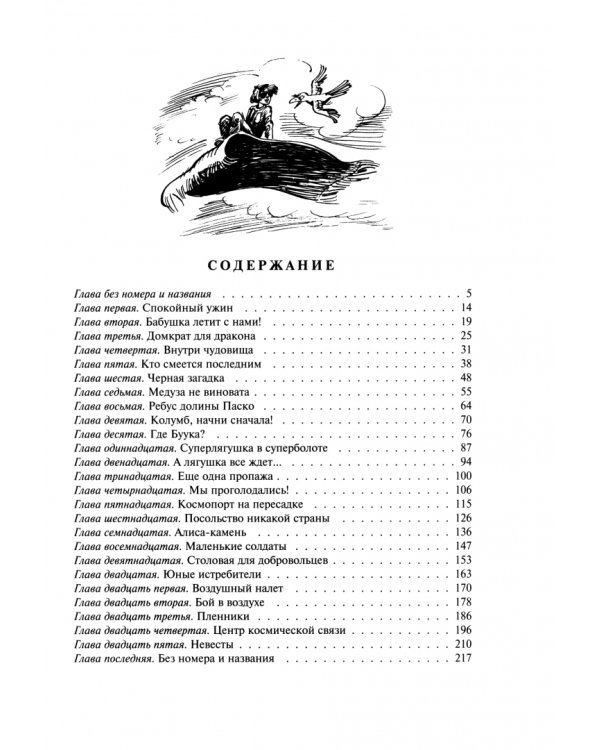 СОДЕРЖАНИЕ

Глава без номера и названия 5
Глава первая. Спокойный ужин 14
Глава вторая. Бабушка летит с нами! 19
Глава третья. Домкрат для дракона 25
Глава четвертая. Внутри чудовища 31
Глава пятая. Кто смеется последним 38
Глава шестая. Черная загадка 48
Глава седьмая. Медуза не виновата 55
Глава восьмая. Ребус долины Паско 64
Глава девятая. Колумб, начни сначала! 70
Глава десятая. Где Буука? 76
Глава одиннадцатая. Суперлягушка в суперболоте 87
Глава двенадцатая. А лягушка все ждет... 94
Глава тринадцатая. Еще одна пропажа 100
Глава четырнадцатая. Мы проголодались! 106
Глава пятнадцатая. Космопорт на пересадке 115
Глава шестнадцатая. Посольство никакой страны 126
Глава семнадцатая. Алиса-камень 136
Глава восемнадцатая. Маленькие солдаты 147
Глава девятнадцатая. Столовая для добровольцев 153
Глава двадцатая. Юные истребители 163
Глава двадцать первая. Воздушный налет 170
Глава двадцать вторая. Бой в воздухе 178
Глава двадцать третья. Пленники 186
Глава двадцать четвертая. Центр космической связи 196
Глава двадцать пятая. Невесты 210
Глава последняя. Без номера и названия 217